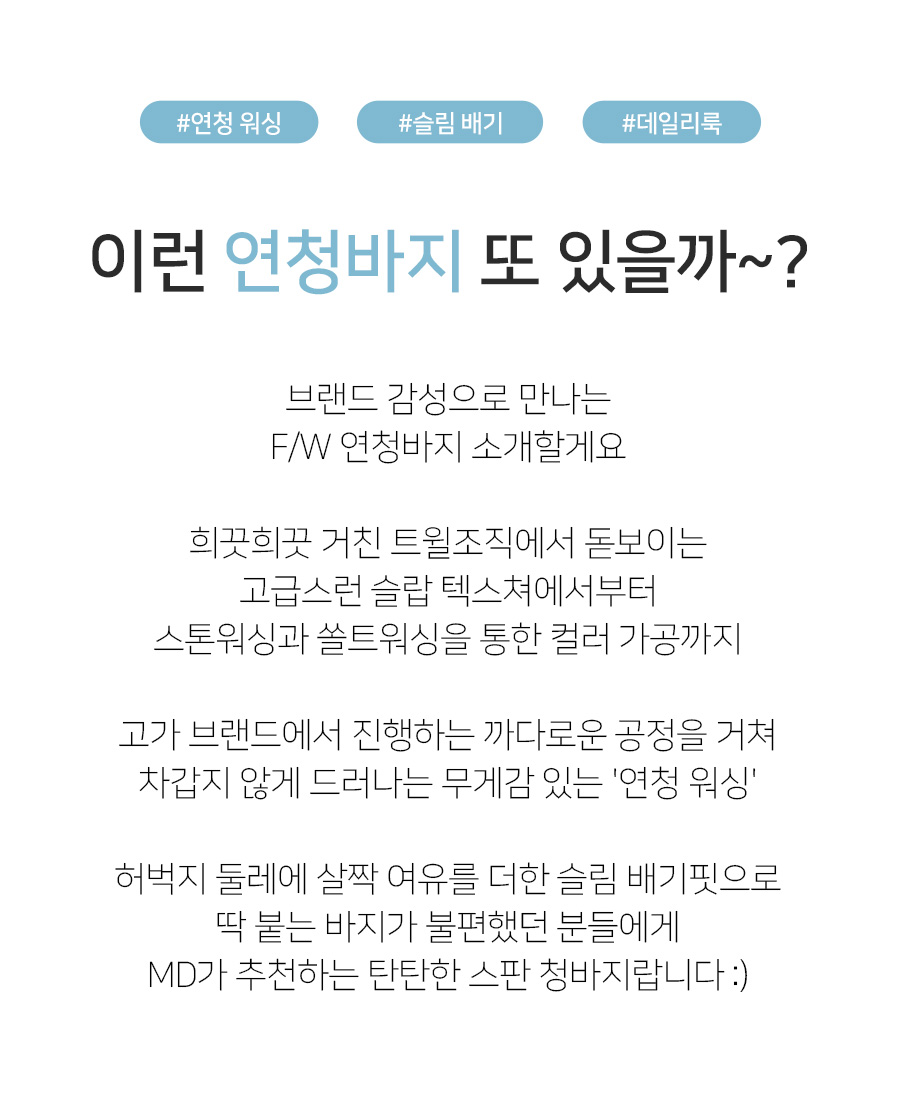 #연청 워싱 #슬림 배기 #데일리룩

이런 연청바지 또 있을까~?

브랜드 감성으로 만나는
F/W 연청바지 소개할게요

희끗희끗 거친 트윌조직에서 돋보이는
고급스런 슬랍 텍스쳐에서부터
스톤워싱과 쏠트워싱을 통한 컬러 가공까지

고가 브랜드에서 진행하는 까다로운 공정을 거쳐
차갑지 않게 드러나는 무게감 있는 '연청 워싱'

허벅지 둘레에 살짝 여유를 더한 슬림 배기핏으로
딱 붙는 바지가 불편했던 분들에게
MD가 추천하는 탄탄한 스판 청바지랍니다 :)